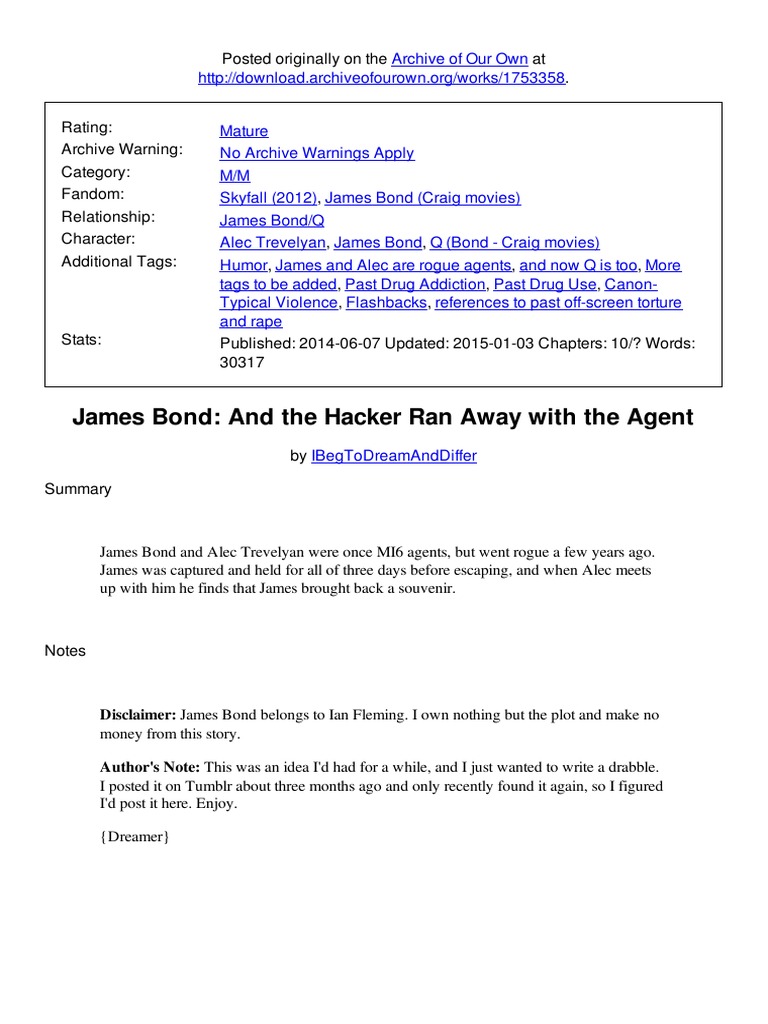 Posted originally on the Archive of Our Own at http://download.archiveofourown.org/works/1753358.

| | |
|---|---|
| Rating: | Mature |
| Archive Warning: | No Archive Warnings Apply |
| Category: | M/M |
| Fandom: | Skyfall (2012), James Bond (Craig movies) |
| Relationship: | James Bond/Q |
| Character: | Alec Trevelyan, James Bond, Q (Bond - Craig movies) |
| Additional Tags: | Humor, James and Alec are rogue agents, and now Q is too, More tags to be added, Past Drug Addiction, Past Drug Use, Canon-Typical Violence, Flashbacks, references to past off-screen torture and rape |
| Stats: | Published: 2014-06-07 Updated: 2015-01-03 Chapters: 10/? Words: 30317 |

James Bond: And the Hacker Ran Away with the Agent

by IBegToDreamAndDiffer

Summary

James Bond and Alec Trevelyan were once MI6 agents, but went rogue a few years ago. James was captured and held for all of three days before escaping, and when Alec meets up with him he finds that James brought back a souvenir.

Notes

Disclaimer: James Bond belongs to Ian Fleming. I own nothing but the plot and make no money from this story.

Author's Note: This was an idea I'd had for a while, and I just wanted to write a drabble. I posted it on Tumblr about three months ago and only recently found it again, so I figured I'd post it here. Enjoy.

{Dreamer}